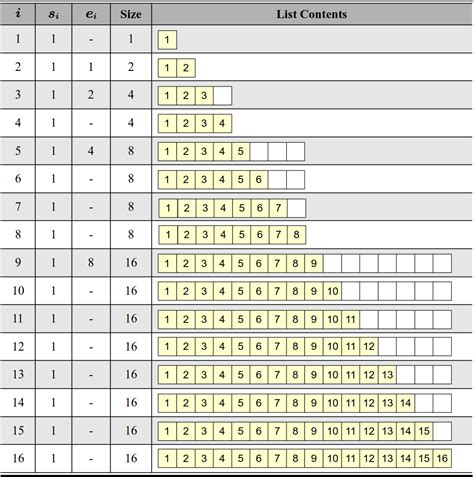 | $i$ | $s_i$ | $e_i$ | Size | List Contents |
|---|---|---|---|---|
| 1 | 1 | - | 1 | 1 |
| 2 | 1 | 1 | 2 | 1 2 |
| 3 | 1 | 2 | 4 | 1 2 3 |
| 4 | 1 | - | 4 | 1 2 3 4 |
| 5 | 1 | 4 | 8 | 1 2 3 4 5 |
| 6 | 1 | - | 8 | 1 2 3 4 5 6 |
| 7 | 1 | - | 8 | 1 2 3 4 5 6 7 |
| 8 | 1 | - | 8 | 1 2 3 4 5 6 7 8 |
| 9 | 1 | 8 | 16 | 1 2 3 4 5 6 7 8 9 |
| 10 | 1 | - | 16 | 1 2 3 4 5 6 7 8 9 10 |
| 11 | 1 | - | 16 | 1 2 3 4 5 6 7 8 9 10 11 |
| 12 | 1 | - | 16 | 1 2 3 4 5 6 7 8 9 10 11 12 |
| 13 | 1 | - | 16 | 1 2 3 4 5 6 7 8 9 10 11 12 13 |
| 14 | 1 | - | 16 | 1 2 3 4 5 6 7 8 9 10 11 12 13 14 |
| 15 | 1 | - | 16 | 1 2 3 4 5 6 7 8 9 10 11 12 13 14 15 |
| 16 | 1 | - | 16 | 1 2 3 4 5 6 7 8 9 10 11 12 13 14 15 16 |